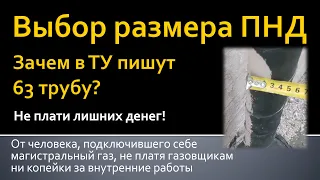 Выбор размера ПНД

Зачем в ТУ пишут 63 трубу?

Не плати лишних денег!

3 4 5 6 7

От человека, подключившего себе магистральный газ, не платя газовщикам ни копейки за внутренние работы